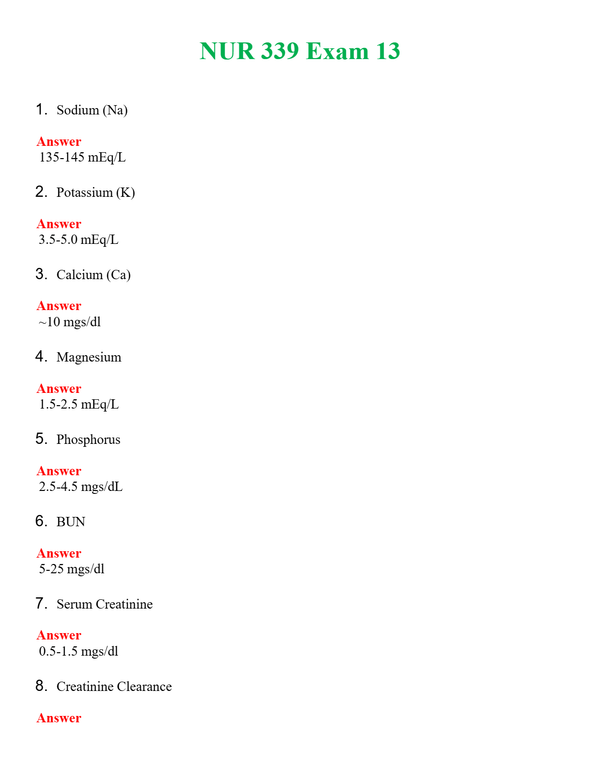 NUR 339 Exam 13

1. Sodium (Na)

Answer
135-145 mEq/L

2. Potassium (K)

Answer
3.5-5.0 mEq/L

3. Calcium (Ca)

Answer
~10 mgs/dl

4. Magnesium

Answer
1.5-2.5 mEq/L

5. Phosphorus

Answer
2.5-4.5 mgs/dL

6. BUN

Answer
5-25 mgs/dl

7. Serum Creatinine

Answer
0.5-1.5 mgs/dl

8. Creatinine Clearance

Answer